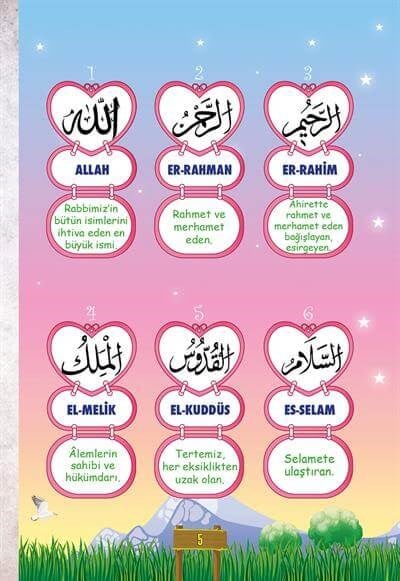 1

اللّٰهُ

ALLAH

Rabbimiz'in bütün isimlerini ihtiva eden en büyük ismi.

2

الرَّحْمٰنُ

ER-RAHMAN

Rahmet ve merhamet eden.

3

الرَّحِيمُ

ER-RAHİM

Ahirette rahmet ve merhamet eden bağışlayan, esirgeyen.

4

الْمَلِكُ

EL-MELİK

Âlemlerin sahibi ve hükümdarı.

5

الْقُدُّوسُ

EL-KUDDÜS

Tertemiz, her eksiklikten uzak olan.

6

السَّلَامُ

ES-SELAM

Selamete ulaştıran.

5